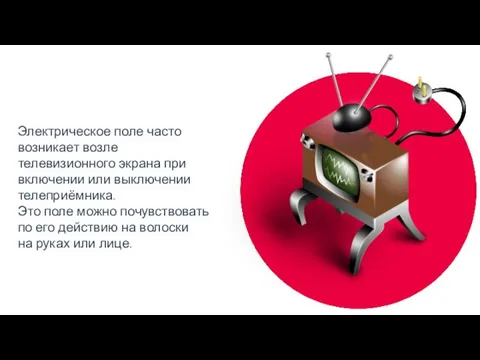 Электрическое поле часто возникает возле телевизионного экрана при включении или выключении телеприёмника.
Это поле можно почувствовать по его действию на волоски на руках или лице.